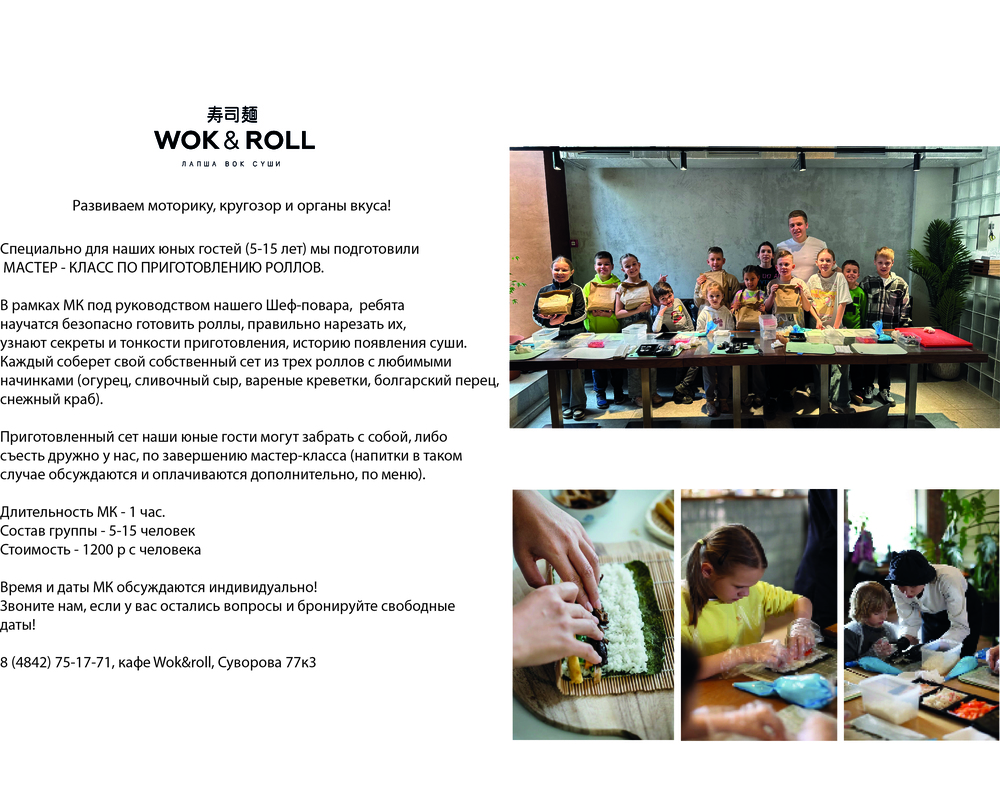 寿司麺
WOK & ROLL
ЛАПША ВОК СУШИ

Развиваем моторику, кругозор и органы вкуса!

Специально для наших юных гостей (5-15 лет) мы подготовили МАСТЕР - КЛАСС ПО ПРИГОТОВЛЕНИЮ РОЛЛОВ.

В рамках МК под руководством нашего Шеф-повара, ребята научатся безопасно готовить роллы, правильно нарезать их, узнают секреты и тонкости приготовления, историю появления суши. Каждый соберет свой собственный сет из трех роллов с любимыми начинками (огурец, сливочный сыр, вареные креветки, болгарский перец, снежный краб).

Приготовленный сет наши юные гости могут забрать с собой, либо съесть дружно у нас, по завершению мастер-класса (напитки в таком случае обсуждаются и оплачиваются дополнительно, по меню).

Длительность МК - 1 час.
Состав группы - 5-15 человек
Стоимость - 1200 р с человека

Время и даты МК обсуждаются индивидуально!
Звоните нам, если у вас остались вопросы и бронируйте свободные даты!

8 (4842) 75-17-71, кафе Wok&roll, Суворова 77к3